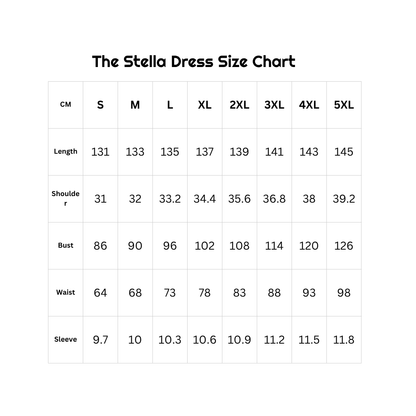 The Stella Dress Size Chart

| CM | S | M | L | XL | 2XL | 3XL | 4XL | 5XL |
|---|---|---|---|---|---|---|---|---|
| Length | 131 | 133 | 135 | 137 | 139 | 141 | 143 | 145 |
| Shoulder | 31 | 32 | 33.2 | 34.4 | 35.6 | 36.8 | 38 | 39.2 |
| Bust | 86 | 90 | 96 | 102 | 108 | 114 | 120 | 126 |
| Waist | 64 | 68 | 73 | 78 | 83 | 88 | 93 | 98 |
| Sleeve | 9.7 | 10 | 10.3 | 10.6 | 10.9 | 11.2 | 11.5 | 11.8 |